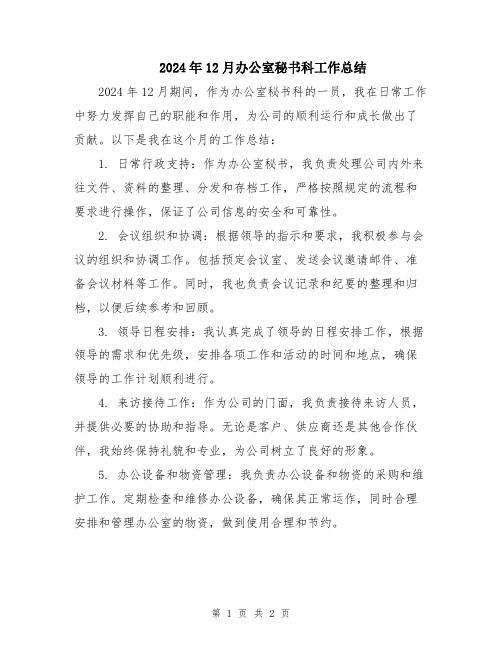 2024年12月办公室秘书科工作总结

2024年12月期间，作为办公室秘书科的一员，我在日常工作中努力发挥自己的职能和作用，为公司的顺利运行和成长做出了贡献。以下是我在这个月的工作总结：

1. 日常行政支持：作为办公室秘书，我负责处理公司内外来往文件、资料的整理、分发和存档工作，严格按照规定的流程和要求进行操作，保证了公司信息的安全和可靠性。

2. 会议组织和协调：根据领导的指示和要求，我积极参与会议的组织和协调工作。包括预定会议室、发送会议邀请邮件、准备会议材料等工作。同时，我也负责会议记录和纪要的整理和归档，以便后续参考和回顾。

3. 领导日程安排：我认真完成了领导的日程安排工作，根据领导的需求和优先级，安排各项工作和活动的时间和地点，确保领导的工作计划顺利进行。

4. 来访接待工作：作为公司的门面，我负责接待来访人员，并提供必要的协助和指导。无论是客户、供应商还是其他合作伙伴，我始终保持礼貌和专业，为公司树立了良好的形象。

5. 办公设备和物资管理：我负责办公设备和物资的采购和维护工作。定期检查和维修办公设备，确保其正常运作，同时合理安排和管理办公室的物资，做到使用合理和节约。

第 1 页 共 2 页